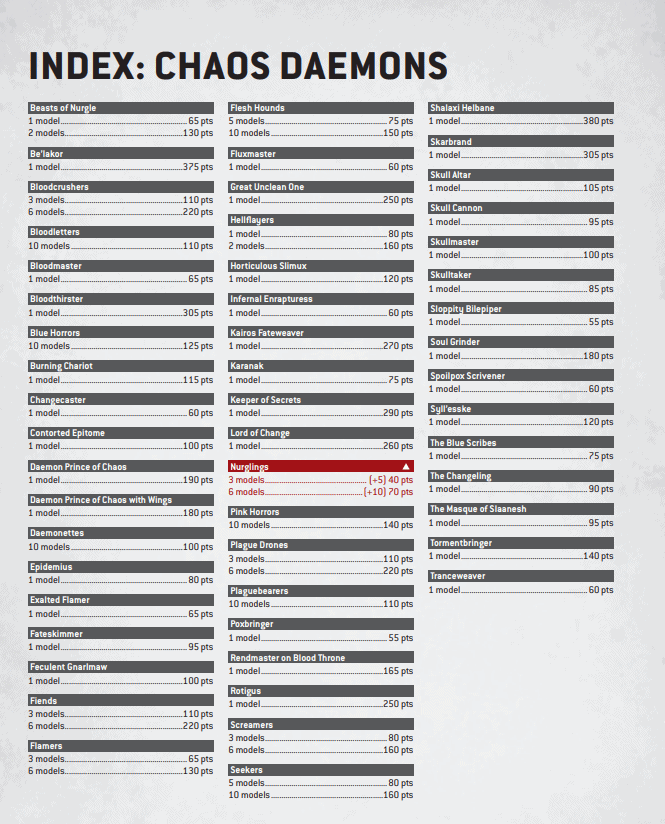 INDEX: CHAOS DAEMONS

Beasts of Nurgle
1 model 65 pts
2 models 130 pts

Be'lakor
1 model 375 pts

Bloodcrushers
3 models 110 pts
6 models 220 pts

Bloodletters
10 models 110 pts

Bloodmaster
1 model 65 pts

Bloodthirster
1 model 305 pts

Blue Horrors
10 models 125 pts

Burning Chariot
1 model 115 pts

Changecaster
1 model 60 pts

Contorted Epitome
1 model 100 pts

Daemon Prince of Chaos
1 model 190 pts

Daemon Prince of Chaos with Wings
1 model 180 pts

Daemonettes
10 models 100 pts

Epidemius
1 model 80 pts

Exalted Flamer
1 model 65 pts

Fateskimmer
1 model 95 pts

Feculent Gnarlmaw
1 model 100 pts

Fiends
3 models 110 pts
6 models 220 pts

Flamers
3 models 65 pts
6 models 130 pts

Flesh Hounds
5 models 75 pts
10 models 150 pts

Fluxmaster
1 model 60 pts

Great Unclean One
1 model 250 pts

Hellflayers
1 model 80 pts
2 models 160 pts

Horticulous Slimux
1 model 120 pts

Infernal Enrapturess
1 model 60 pts

Kairos Fateweaver
1 model 270 pts

Karanak
1 model 75 pts

Keeper of Secrets
1 model 290 pts

Lord of Change
1 model 260 pts

Nurglings ▲
3 models (+5) 40 pts
6 models (+10) 70 pts

Pink Horrors
10 models 140 pts

Plague Drones
3 models 110 pts
6 models 220 pts

Plaguebearers
10 models 110 pts

Poxbringer
1 model 55 pts

Rendmaster on Blood Throne
1 model 165 pts

Rotigus
1 model 250 pts

Screamers
3 models 80 pts
6 models 160 pts

Seekers
5 models 80 pts
10 models 160 pts

Shalaxi Helbane
1 model 380 pts

Skarbrand
1 model 305 pts

Skull Altar
1 model 105 pts

Skull Cannon
1 model 95 pts

Skullmaster
1 model 100 pts

Skulltaker
1 model 85 pts

Sloppity Bilepiper
1 model 55 pts

Soul Grinder
1 model 180 pts

Spoilpox Scrivener
1 model 60 pts

Syll'esske
1 model 120 pts

The Blue Scribes
1 model 75 pts

The Changeling
1 model 90 pts

The Masque of Slaanesh
1 model 95 pts

Tormentbringer
1 model 140 pts

Tranceweaver
1 model 60 pts